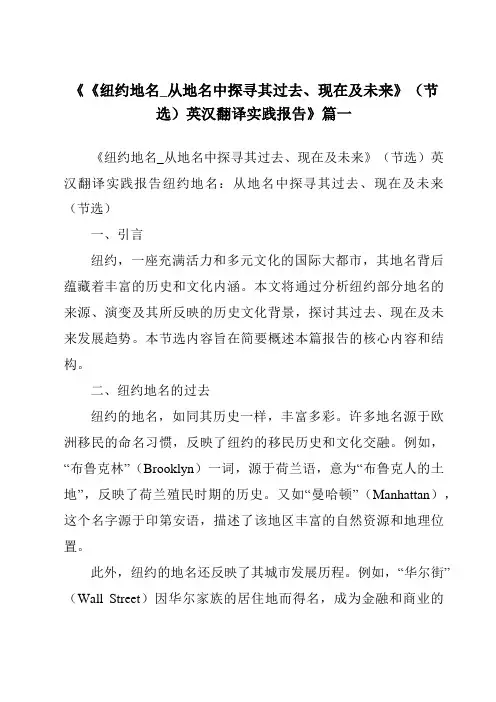 《《纽约地名_从地名中探寻其过去、现在及未来》（节选）英汉翻译实践报告》篇一

《纽约地名_从地名中探寻其过去、现在及未来》（节选）英汉翻译实践报告纽约地名：从地名中探寻其过去、现在及未来（节选）

一、引言

纽约，一座充满活力和多元文化的国际大都市，其地名背后蕴藏着丰富的历史和文化内涵。本文将通过分析纽约部分地名的来源、演变及其所反映的历史文化背景，探讨其过去、现在及未来发展趋势。本节选内容旨在简要概述本篇报告的核心内容和结构。

二、纽约地名的过去

纽约的地名，如同其历史一样，丰富多彩。许多地名源于欧洲移民的命名习惯，反映了纽约的移民历史和文化交融。例如，“布鲁克林”（Brooklyn）一词，源于荷兰语，意为“布鲁克人的土地”，反映了荷兰殖民时期的历史。又如“曼哈顿”（Manhattan），这个名字源于印第安语，描述了该地区丰富的自然资源和地理位置。

此外，纽约的地名还反映了其城市发展历程。例如，“华尔街”（Wall Street）因华尔家族的居住地而得名，成为金融和商业的